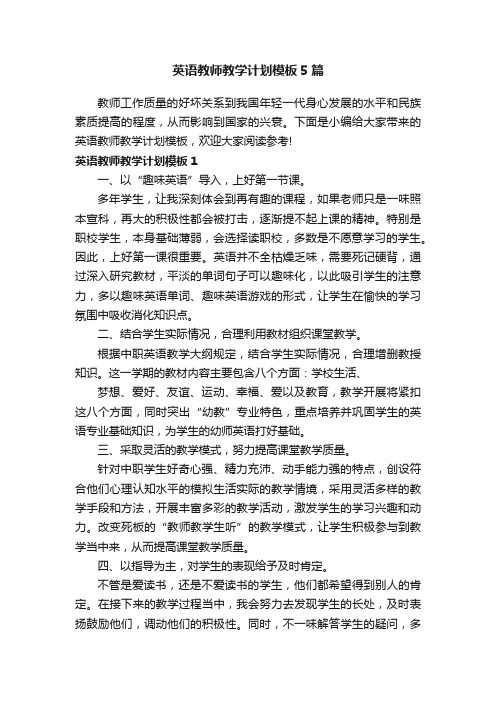 英语教师教学计划模板5篇

教师工作质量的好坏关系到我国年轻一代身心发展的水平和民族素质提高的程度，从而影响到国家的兴衰。下面是小编给大家带来的英语教师教学计划模板，欢迎大家阅读参考!

英语教师教学计划模板1

一、以“趣味英语”导入，上好第一节课。

多年学生，让我深刻体会到再有趣的课程，如果老师只是一味照本宣科，再大的积极性都会被打击，逐渐提不起上课的精神。特别是职校学生，本身基础薄弱，会选择读职校，多数是不愿意学习的学生。因此，上好第一课很重要。英语并不全枯燥乏味，需要死记硬背，通过深入研究教材，平淡的单词句子可以趣味化，以此吸引学生的注意力，多以趣味英语单词、趣味英语游戏的形式，让学生在愉快的学习氛围中吸收消化知识点。

二、结合学生实际情况，合理利用教材组织课堂教学。

根据中职英语教学大纲规定，结合学生实际情况，合理增删教授知识。这一学期的教材内容主要包含八个方面：学校生活、

梦想、爱好、友谊、运动、幸福、爱以及教育，教学开展将紧扣这八个方面，同时突出“幼教”专业特色，重点培养并巩固学生的英语专业基础知识，为学生的幼师英语打好基础。

三、采取灵活的教学模式，努力提高课堂教学质量。

针对中职学生好奇心强、精力充沛、动手能力强的特点，创设符合他们心理认知水平的模拟生活实际的教学情境，采用灵活多样的教学手段和方法，开展丰富多彩的教学活动，激发学生的学习兴趣和动力。改变死板的“教师教学生听”的教学模式，让学生积极参与到教学当中来，从而提高课堂教学质量。

四、以指导为主，对学生的表现给予及时肯定。

不管是爱读书，还是不爱读书的学生，他们都希望得到别人的肯定。在接下来的教学过程当中，我会努力去发现学生的长处，及时表扬鼓励他们，调动他们的积极性。同时，不一味解答学生的疑问，多